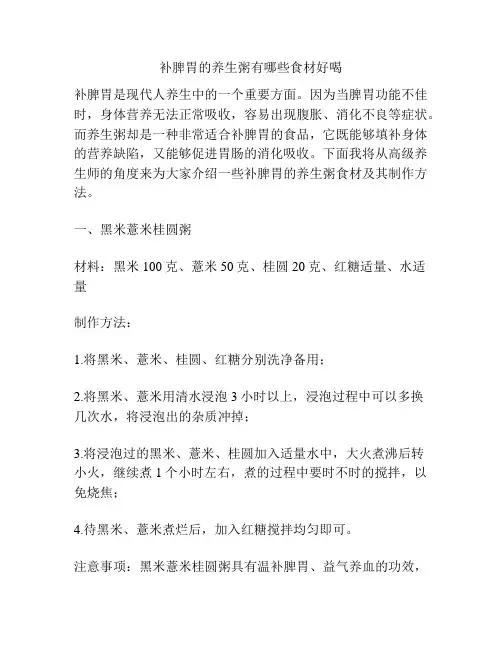 补脾胃的养生粥有哪些食材好喝

补脾胃是现代人养生中的一个重要方面。因为当脾胃功能不佳时，身体营养无法正常吸收，容易出现腹胀、消化不良等症状。而养生粥却是一种非常适合补脾胃的食品，它既能够填补身体的营养缺陷，又能够促进胃肠的消化吸收。下面我将从高级养生师的角度来为大家介绍一些补脾胃的养生粥食材及其制作方法。

一、黑米薏米桂圆粥

材料：黑米 100 克、薏米 50 克、桂圆 20 克、红糖适量、水适量

制作方法：

1.将黑米、薏米、桂圆、红糖分别洗净备用；

2.将黑米、薏米用清水浸泡 3 小时以上，浸泡过程中可以多换几次水，将浸泡出的杂质冲掉；

3.将浸泡过的黑米、薏米、桂圆加入适量水中，大火煮沸后转小火，继续煮 1 个小时左右，煮的过程中要时不时的搅拌，以免烧焦；

4.待黑米、薏米煮烂后，加入红糖搅拌均匀即可。

注意事项：黑米薏米桂圆粥具有温补脾胃、益气养血的功效，